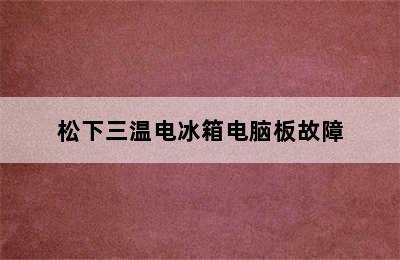 松下三温电冰箱电脑板故障